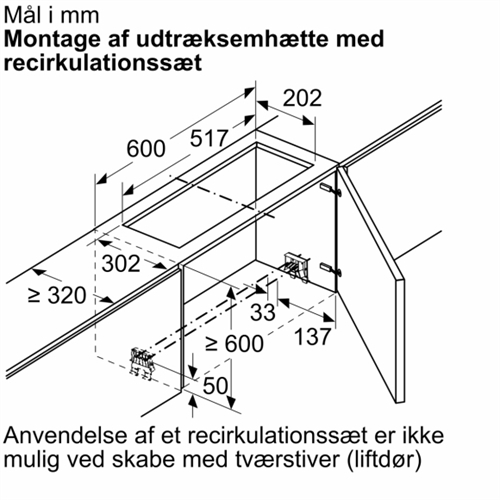 Mål i mm
Montage af udtræksemhætte med recirkulationssæt

202
517
600
302
≥ 320
33
137
≥ 600
50

Anvendelse af et recirkulationssæt er ikke mulig ved skabe med tværstiver (liftdør)